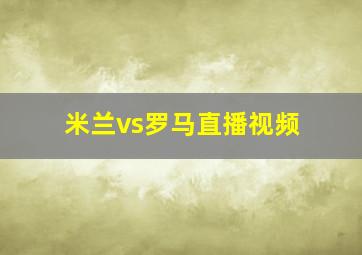 米兰vs罗马直播视频